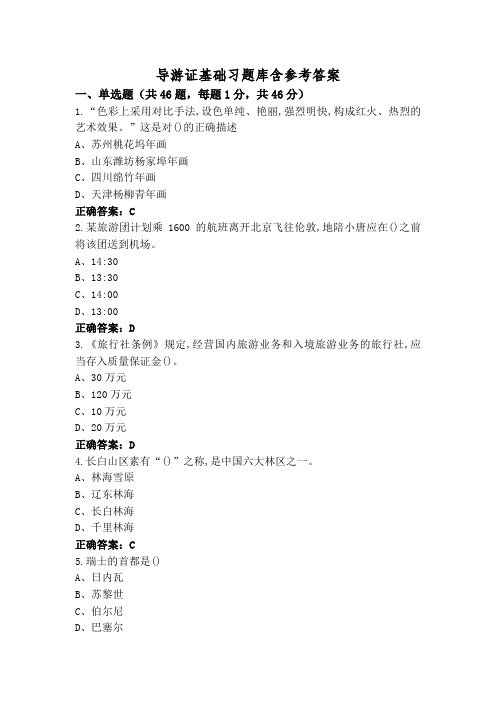 导游证基础习题库含参考答案

一、单选题（共46题，每题1分，共46分）

1.“色彩上采用对比手法,设色单纯、艳丽,强烈明快,构成红火、热烈的艺术效果。”这是对()的正确描述

A、苏州桃花坞年画

B、山东潍坊杨家埠年画

C、四川绵竹年画

D、天津杨柳青年画

正确答案：C

2.某旅游团计划乘 1600 的航班离开北京飞往伦敦,地陪小唐应在()之前将该团送到机场。

A、14:30

B、13:30

C、14:00

D、13:00

正确答案：D

3.《旅行社条例》规定,经营国内旅游业务和入境旅游业务的旅行社,应当存入质量保证金()。

A、30万元

B、120万元

C、10万元

D、20万元

正确答案：D

4.长白山区素有“()”之称,是中国六大林区之一。

A、林海雪原

B、辽东林海

C、长白林海

D、千里林海

正确答案：C

5.瑞士的首都是()

A、日内瓦

B、苏黎世

C、伯尔尼

D、巴塞尔